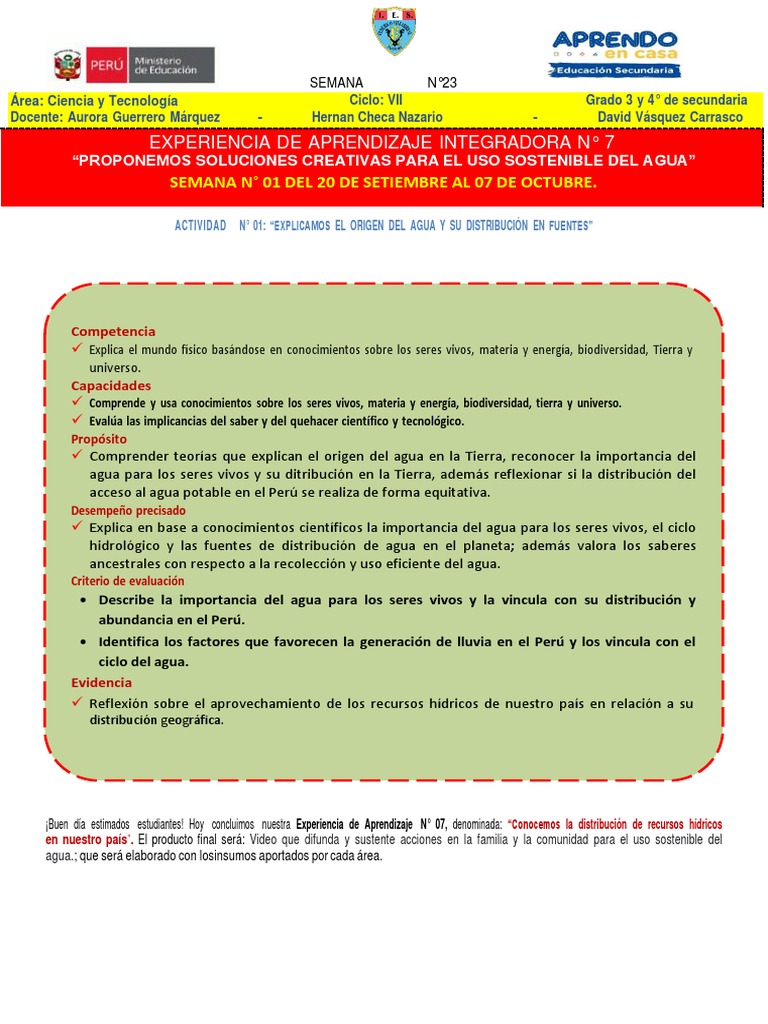 PERÚ Ministerio de Educación

I.E.S.

APRENDO en casa
Educación Secundaria

SEMANA N°23

Área: Ciencia y Tecnología Ciclo: VII Grado 3 y 4° de secundaria
Docente: Aurora Guerrero Márquez - Hernan Checa Nazario - David Vásquez Carrasco

EXPERIENCIA DE APRENDIZAJE INTEGRADORA N° 7
"PROPONEMOS SOLUCIONES CREATIVAS PARA EL USO SOSTENIBLE DEL AGUA"
SEMANA N° 01 DEL 20 DE SETIEMBRE AL 07 DE OCTUBRE.

ACTIVIDAD N° 01: "EXPLICAMOS EL ORIGEN DEL AGUA Y SU DISTRIBUCIÓN EN FUENTES"

Competencia
✓ Explica el mundo físico basándose en conocimientos sobre los seres vivos, materia y energía, biodiversidad, Tierra y universo.

Capacidades
✓ Comprende y usa conocimientos sobre los seres vivos, materia y energía, biodiversidad, tierra y universo.
✓ Evalúa las implicancias del saber y del quehacer científico y tecnológico.

Propósito
✓ Comprender teorías que explican el origen del agua en la Tierra, reconocer la importancia del agua para los seres vivos y su ditribución en la Tierra, además reflexionar si la distribución del acceso al agua potable en el Perú se realiza de forma equitativa.

Desempeño precisado
✓ Explica en base a conocimientos científicos la importancia del agua para los seres vivos, el ciclo hidrológico y las fuentes de distribución de agua en el planeta; además valora los saberes ancestrales con respecto a la recolección y uso eficiente del agua.

Criterio de evaluación
• Describe la importancia del agua para los seres vivos y la vincula con su distribución y abundancia en el Perú.
• Identifica los factores que favorecen la generación de lluvia en el Perú y los vincula con el ciclo del agua.

Evidencia
✓ Reflexión sobre el aprovechamiento de los recursos hídricos de nuestro país en relación a su distribución geográfica.

¡Buen día estimados estudiantes! Hoy concluimos nuestra Experiencia de Aprendizaje N° 07, denominada: "Conocemos la distribución de recursos hídricos en nuestro país". El producto final será: Video que difunda y sustente acciones en la familia y la comunidad para el uso sostenible del agua.; que será elaborado con losinsumos aportados por cada área.